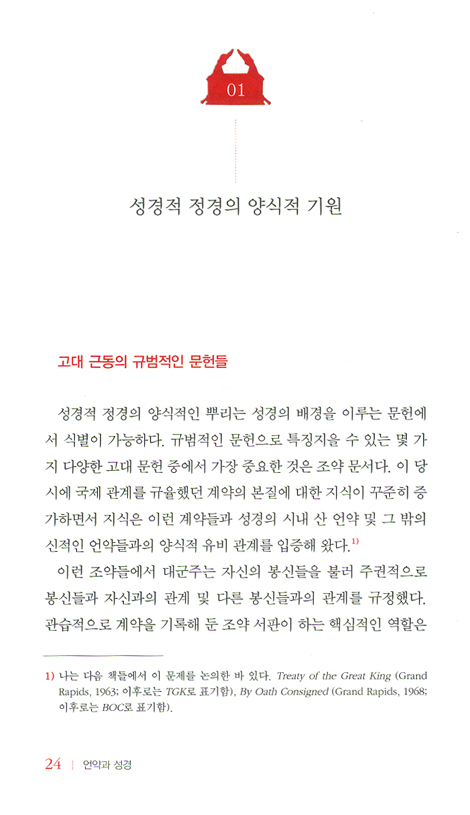 01

성경적 정경의 양식적 기원

고대 근동의 규범적인 문헌들

성경적 정경의 양식적인 뿌리는 성경의 배경을 이루는 문헌에서 식별이 가능하다. 규범적인 문헌으로 특징지을 수 있는 몇 가지 다양한 고대 문헌 중에서 가장 중요한 것은 조약 문서다. 이 당시에 국제 관계를 규율했던 계약의 본질에 대한 지식이 꾸준히 증가하면서 지식은 이런 계약들과 성경의 시내 산 언약 및 그 밖의 신적인 언약들과의 양식적 유비 관계를 입증해 왔다.$^{1)}$

이런 조약들에서 대군주는 자신의 봉신들을 불러 주권적으로 봉신들과 자신과의 관계 및 다른 봉신들과의 관계를 규정했다. 관습적으로 계약을 기록해 둔 조약 서판이 하는 핵심적인 역할은

1) 나는 다음 책들에서 이 문제를 논의한 바 있다. Treaty of the Great King (Grand Rapids, 1963; 이후로는 TGK로 표기함), By Oath Consigned (Grand Rapids, 1968; 이후로는 BOC로 표기함).

24 | 언약과 성경